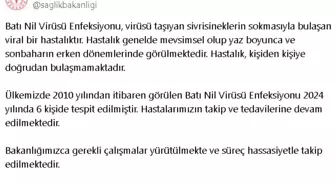 @saglikbakanligi

Batı Nil Virüsü Enfeksiyonu, virüsü taşıyan sivrisineklerin sokmasıyla bulaşan viral bir hastalıktır. Hastalık genelde mevsimsel olup yaz boyunca ve sonbaharın erken dönemlerinde görülmektedir. Hastalık, kişiden kişiye doğrudan bulaşmamaktadır.

Ülkemizde 2010 yılından itibaren görülen Batı Nil Virüsü Enfeksiyonu 2024 yılında 6 kişide tespit edilmiştir. Hastalarımızın takip ve tedavilerine devam edilmektedir.

Bakanlığımızca gerekli çalışmalar yürütülmekte ve süreç hassasiyetle takip edilmektedir.